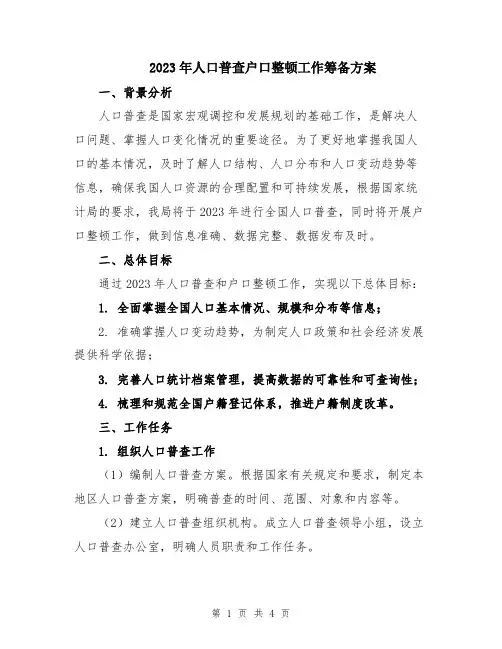 2023年人口普查户口整顿工作筹备方案

一、背景分析

人口普查是国家宏观调控和发展规划的基础工作，是解决人口问题、掌握人口变化情况的重要途径。为了更好地掌握我国人口的基本情况，及时了解人口结构、人口分布和人口变动趋势等信息，确保我国人口资源的合理配置和可持续发展，根据国家统计局的要求，我局将于2023年进行全国人口普查，同时将开展户口整顿工作，做到信息准确、数据完整、数据发布及时。

二、总体目标

通过2023年人口普查和户口整顿工作，实现以下总体目标：

1. 全面掌握全国人口基本情况、规模和分布等信息；

2. 准确掌握人口变动趋势，为制定人口政策和社会经济发展提供科学依据；

3. 完善人口统计档案管理，提高数据的可靠性和可查询性；

4. 梳理和规范全国户籍登记体系，推进户籍制度改革。

三、工作任务

1. 组织人口普查工作

（1）编制人口普查方案。根据国家有关规定和要求，制定本地区人口普查方案，明确普查的时间、范围、对象和内容等。

（2）建立人口普查组织机构。成立人口普查领导小组，设立人口普查办公室，明确人员职责和工作任务。

第 1 页 共 4 页